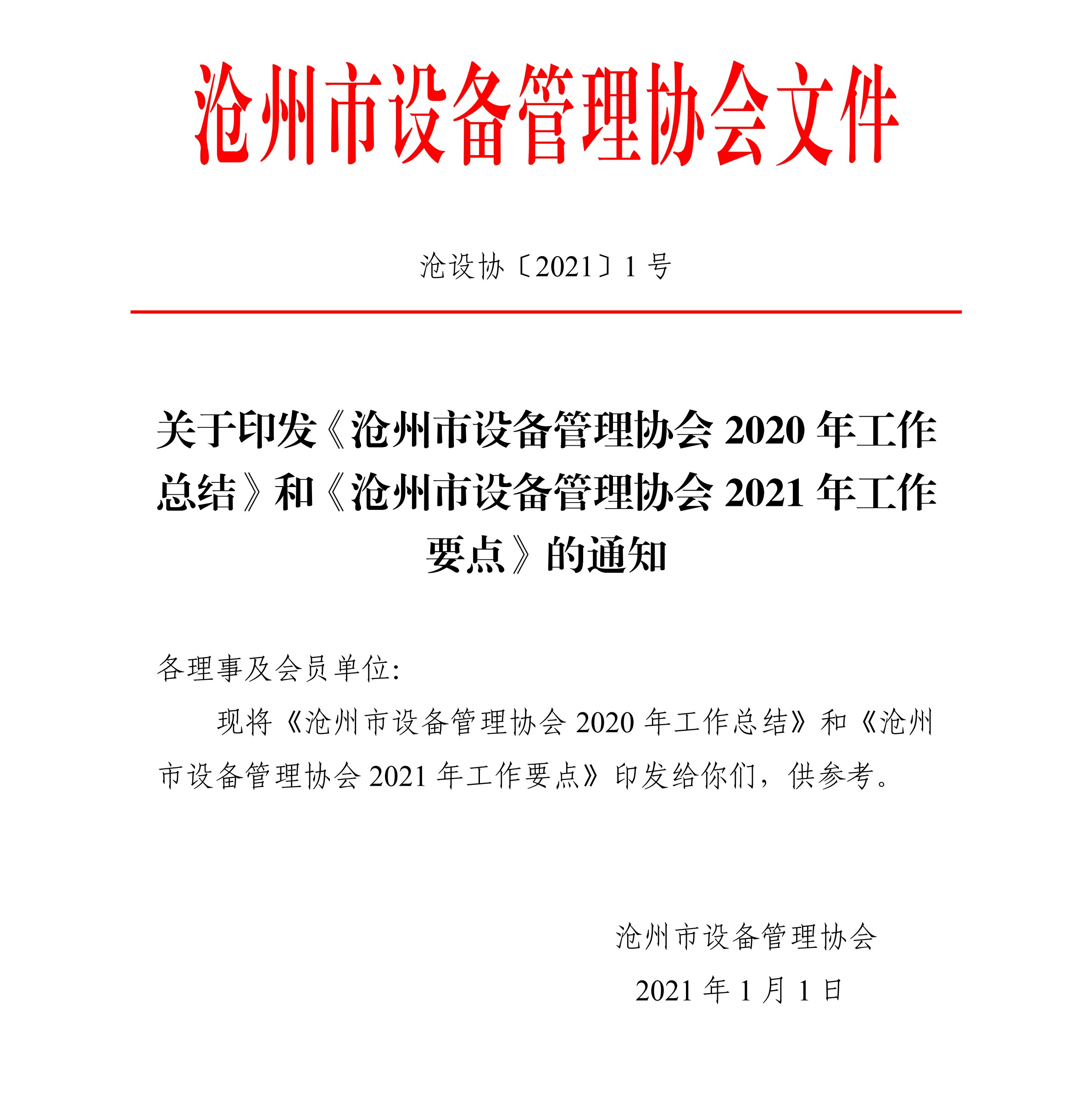 沧州市设备管理协会文件

沧设协〔2021〕1 号

关于印发《沧州市设备管理协会 2020 年工作总结》和《沧州市设备管理协会 2021 年工作要点》的通知

各理事及会员单位:

现将《沧州市设备管理协会 2020 年工作总结》和《沧州市设备管理协会 2021 年工作要点》印发给你们，供参考。

沧州市设备管理协会

2021 年 1 月 1 日